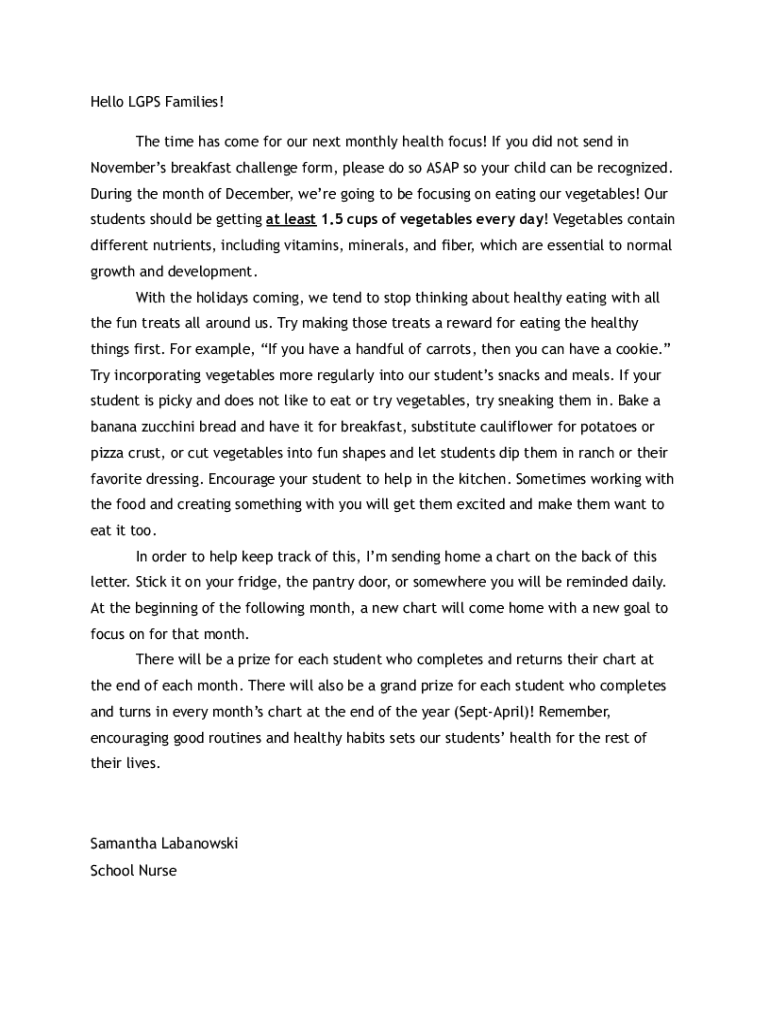 Hello LGPS Families!

The time has come for our next monthly health focus! If you did not send in November's breakfast challenge form, please do so ASAP so your child can be recognized. During the month of December, we're going to be focusing on eating our vegetables! Our students should be getting at least 1.5 cups of vegetables every day! Vegetables contain different nutrients, including vitamins, minerals, and fiber, which are essential to normal growth and development.

With the holidays coming, we tend to stop thinking about healthy eating with all the fun treats all around us. Try making those treats a reward for eating the healthy things first. For example, "If you have a handful of carrots, then you can have a cookie." Try incorporating vegetables more regularly into our student's snacks and meals. If your student is picky and does not like to eat or try vegetables, try sneaking them in. Bake a banana zucchini bread and have it for breakfast, substitute cauliflower for potatoes or pizza crust, or cut vegetables into fun shapes and let students dip them in ranch or their favorite dressing. Encourage your student to help in the kitchen. Sometimes working with the food and creating something with you will get them excited and make them want to eat it too.

In order to help keep track of this, I'm sending home a chart on the back of this letter. Stick it on your fridge, the pantry door, or somewhere you will be reminded daily. At the beginning of the following month, a new chart will come home with a new goal to focus on for that month.

There will be a prize for each student who completes and returns their chart at the end of each month. There will also be a grand prize for each student who completes and turns in every month's chart at the end of the year (Sept-April)! Remember, encouraging good routines and healthy habits sets our students' health for the rest of their lives.

Samantha Labanowski
School Nurse